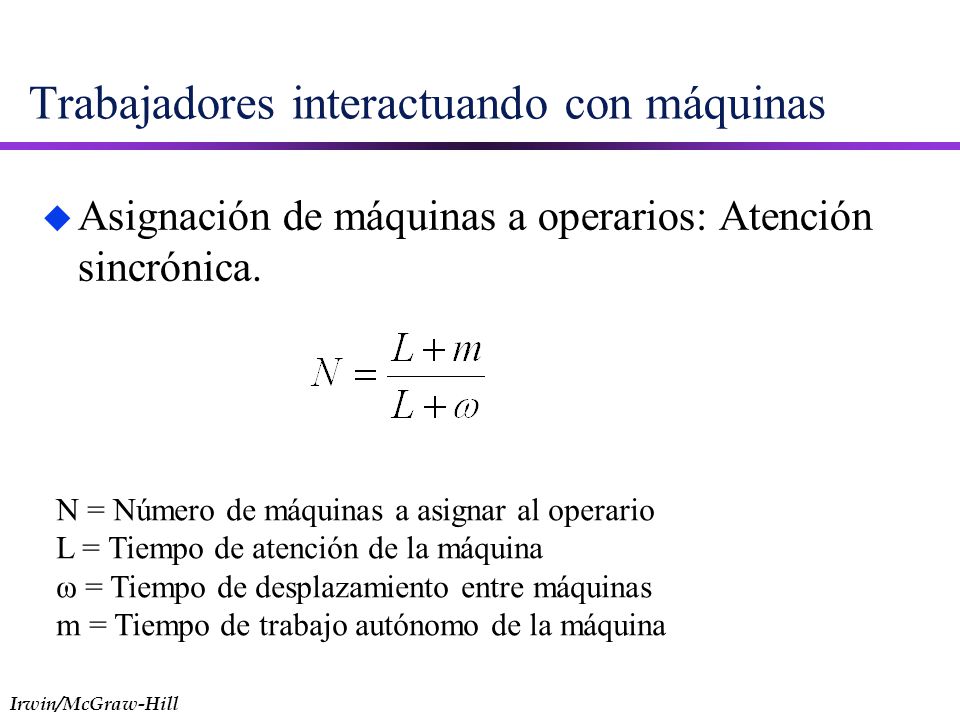 Trabajadores interactuando con máquinas

Asignación de máquinas a operarios: Atención sincrónica.

$N = \frac{L + m}{L + \omega}$

N = Número de máquinas a asignar al operario
L = Tiempo de atención de la máquina
ω = Tiempo de desplazamiento entre máquinas
m = Tiempo de trabajo autónomo de la máquina

Irwin/McGraw-Hill